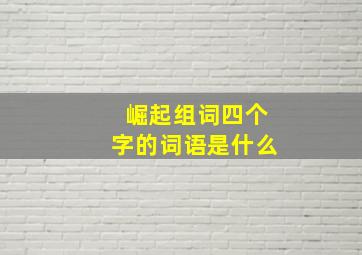 崛起组词四个字的词语是什么